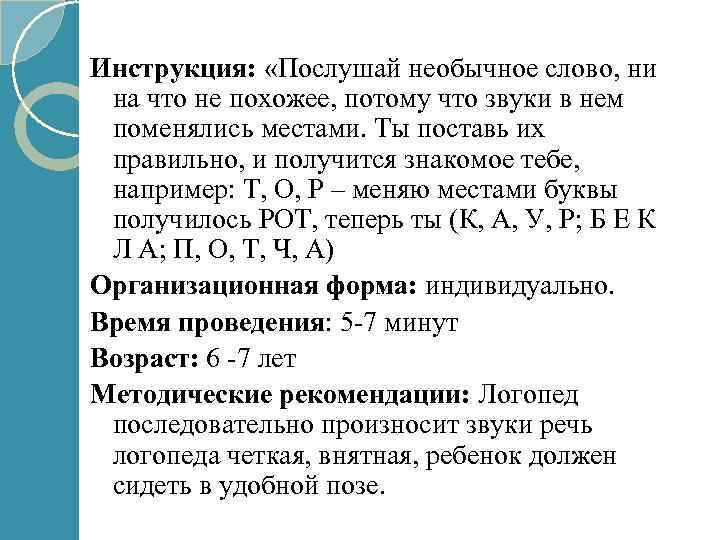 Инструкция: «Послушай необычное слово, ни на что не похожее, потому что звуки в нем поменялись местами. Ты поставь их правильно, и получится знакомое тебе, например: Т, О, Р – меняю местами буквы получилось РОТ, теперь ты (К, А, У, Р; Б Е К Л А; П, О, Т, Ч, А)

Организационная форма: индивидуально.

Время проведения: 5-7 минут

Возраст: 6 -7 лет

Методические рекомендации: Логопед последовательно произносит звуки речь логопеда четкая, внятная, ребенок должен сидеть в удобной позе.